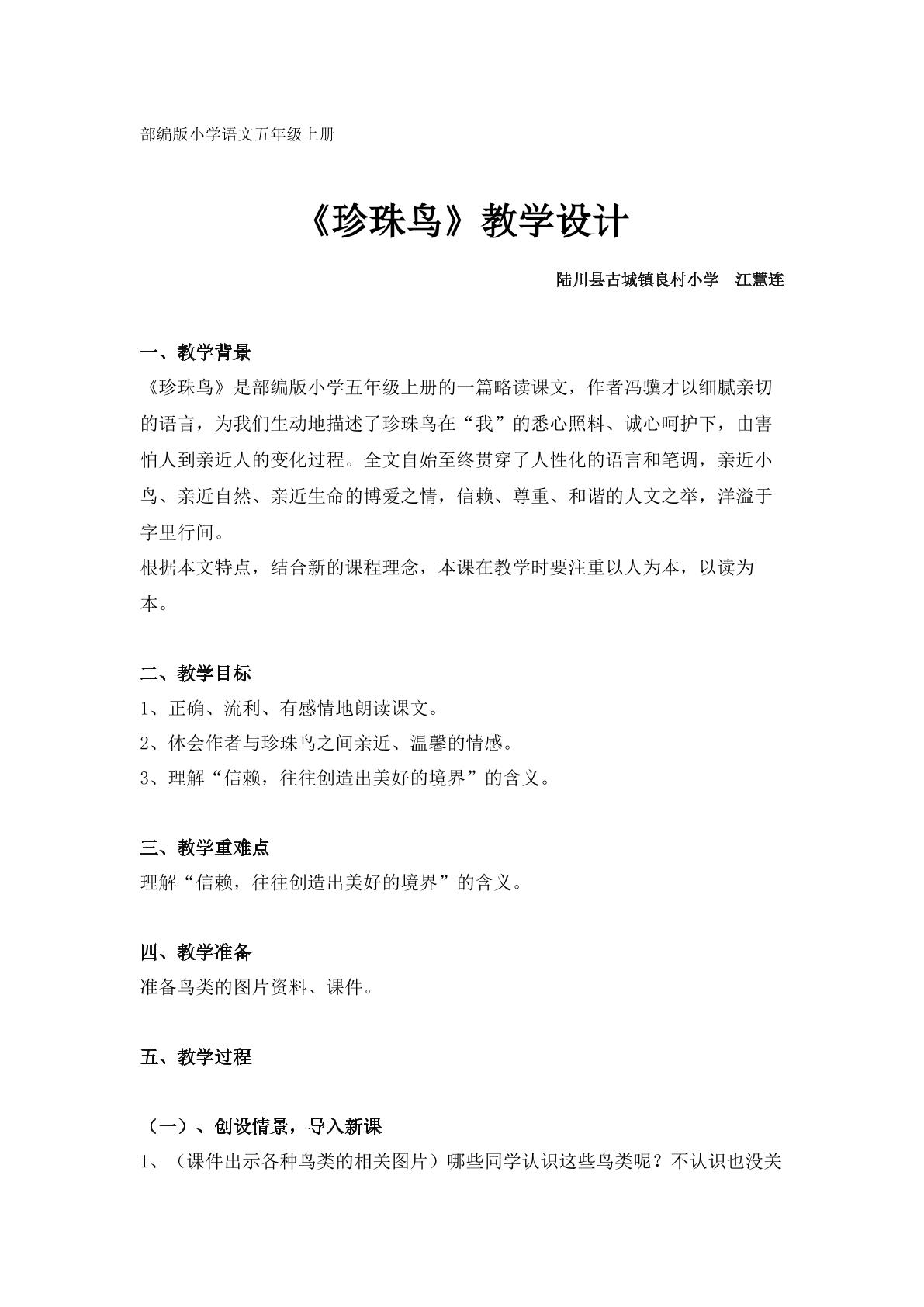 部编版小学语文五年级上册

《珍珠鸟》教学设计

陆川县古城镇良村小学 江慧连

一、教学背景

《珍珠鸟》是部编版小学五年级上册的一篇略读课文，作者冯骥才以细腻亲切的语言，为我们生动地描述了珍珠鸟在“我”的悉心照料、诚心呵护下，由害怕人到亲近人的变化过程。全文自始至终贯穿了人性化的语言和笔调，亲近小鸟、亲近自然、亲近生命的博爱之情，信赖、尊重、和谐的人文之举，洋溢于字里行间。

根据本文特点，结合新的课程理念，本课在教学时要注重以人为本，以读为本。

二、教学目标

1、正确、流利、有感情地朗读课文。

2、体会作者与珍珠鸟之间亲近、温馨的情感。

3、理解“信赖，往往创造出美好的境界”的含义。

三、教学重难点

理解“信赖，往往创造出美好的境界”的含义。

四、教学准备

准备鸟类的图片资料、课件。

五、教学过程

（一）、创设情景，导入新课

1、（课件出示各种鸟类的相关图片）哪些同学认识这些鸟类呢？不认识也没关